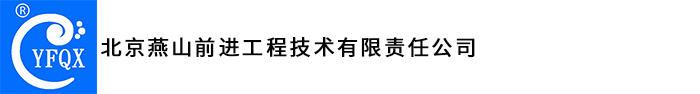 ®
YFQX
北京燕山前进工程技术有限责任公司